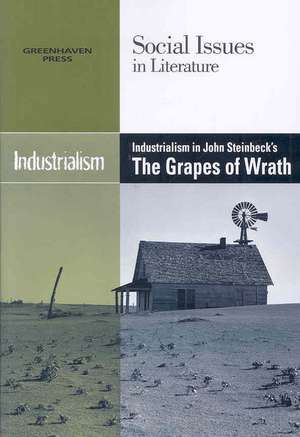 GREENHAVEN PRESS

Social Issues
in Literature

Industrialism

Industrialism in John Steinbeck's
The Grapes of Wrath